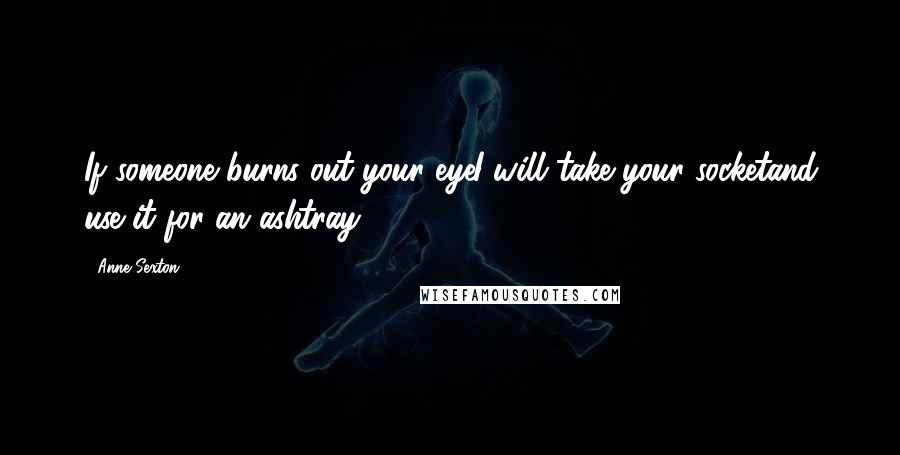 If someone burns out your eyeI will take your socketand use it for an ashtray.

- Anne Sexton

WISEFAMOUSQUOTES.COM